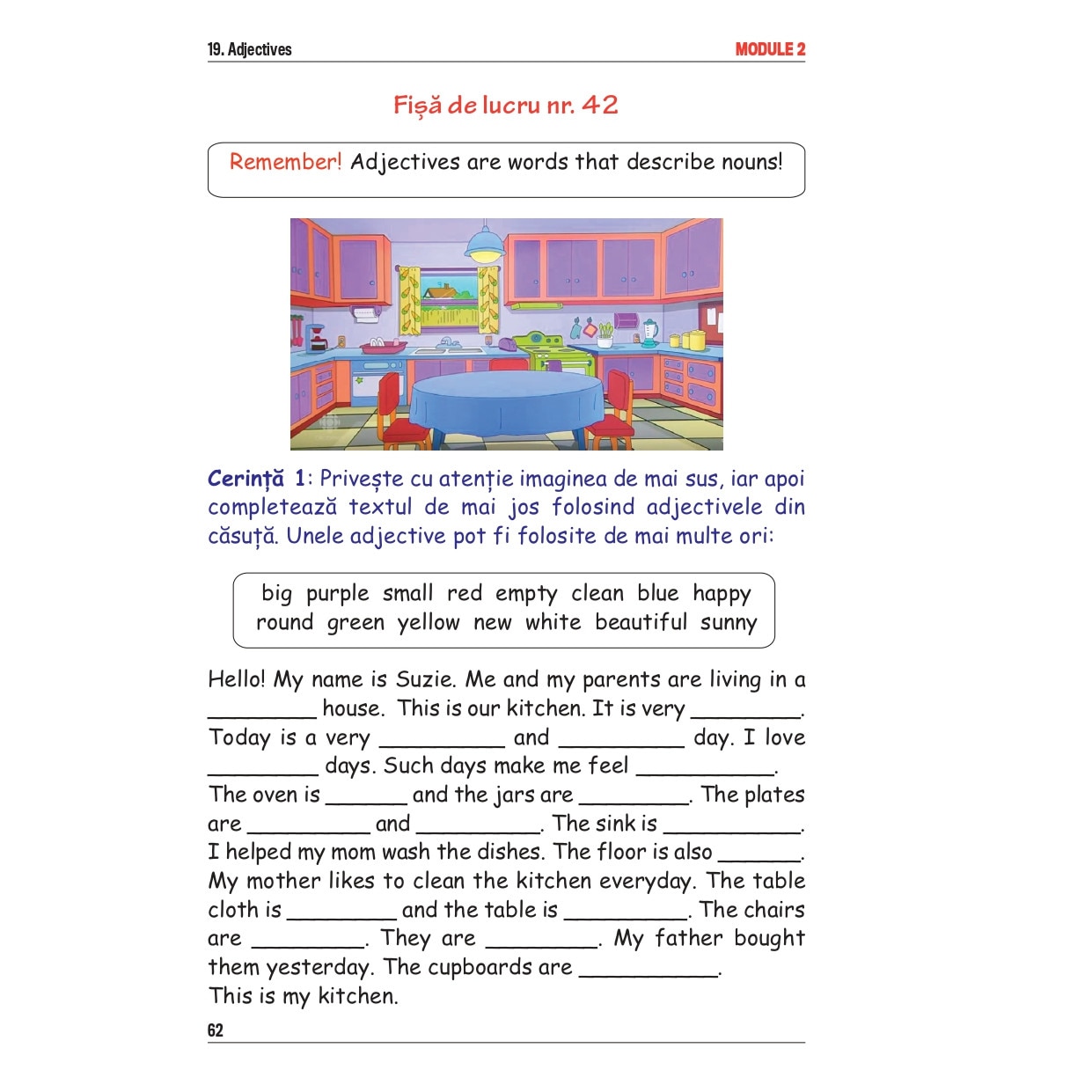 19. Adjectives
MODULE 2

Fișă de lucru nr. 42

Remember! Adjectives are words that describe nouns!

Cerință 1: Privește cu atenție imaginea de mai sus, iar apoi completează textul de mai jos folosind adjectivele din căsuță. Unele adjective pot fi folosite de mai multe ori:

big purple small red empty clean blue happy
round green yellow new white beautiful sunny

Hello! My name is Suzie. Me and my parents are living in a ____ house. This is our kitchen. It is very ____. Today is a very ____ and ____ day. I love ____ days. Such days make me feel ____. The oven is ____ and the jars are ____. The plates are ____ and ____. The sink is ____. I helped my mom wash the dishes. The floor is also ____. My mother likes to clean the kitchen everyday. The table cloth is ____ and the table is ____. The chairs are ____. They are ____. My father bought them yesterday. The cupboards are ____.
This is my kitchen.

62